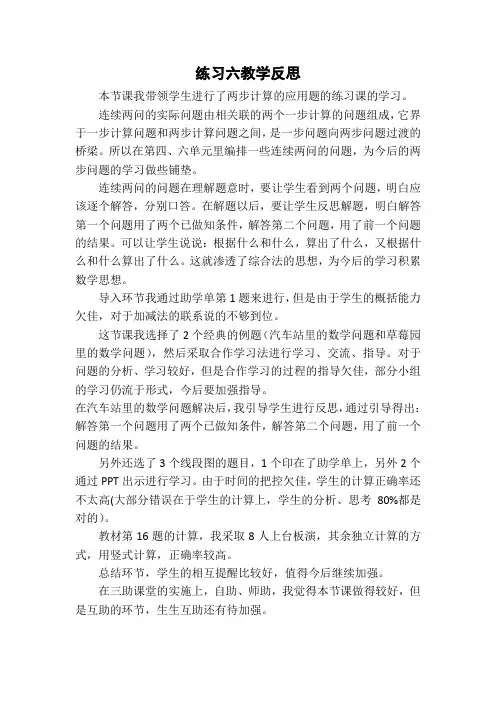 练习六教学反思

本节课我带领学生进行了两步计算的应用题的练习课的学习。

连续两问的实际问题由相关联的两个一步计算的问题组成，它界于一步计算问题和两步计算问题之间，是一步问题向两步问题过渡的桥梁。所以在第四、六单元里编排一些连续两问的问题，为今后的两步问题的学习做些铺垫。

连续两问的问题在理解题意时，要让学生看到两个问题，明白应该逐个解答，分别口答。在解题以后，要让学生反思解题，明白解答第一个问题用了两个已做知条件，解答第二个问题，用了前一个问题的结果。可以让学生说说：根据什么和什么，算出了什么，又根据什么和什么算出了什么。这就渗透了综合法的思想，为今后的学习积累数学思想。

导入环节我通过助学单第 1 题来进行，但是由于学生的概括能力欠佳，对于加减法的联系说的不够到位。

这节课我选择了 2 个经典的例题（汽车站里的数学问题和草莓园里的数学问题），然后采取合作学习法进行学习、交流、指导。对于问题的分析、学习较好，但是合作学习的过程的指导欠佳，部分小组的学习仍流于形式，今后要加强指导。

在汽车站里的数学问题解决后，我引导学生进行反思，通过引导得出：解答第一个问题用了两个已做知条件，解答第二个问题，用了前一个问题的结果。

另外还选了 3 个线段图的题目，1 个印在了助学单上，另外 2 个通过 PPT 出示进行学习。由于时间的把控欠佳，学生的计算正确率还不太高(大部分错误在于学生的计算上，学生的分析、思考 80%都是对的)。

教材第 16 题的计算，我采取 8 人上台板演，其余独立计算的方式，用竖式计算，正确率较高。

总结环节，学生的相互提醒比较好，值得今后继续加强。

在三助课堂的实施上，自助、师助，我觉得本节课做得较好，但是互助的环节，生生互助还有待加强。